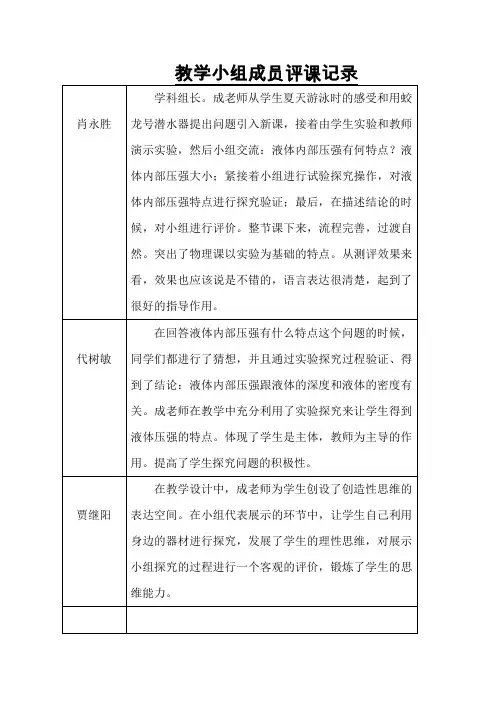 教学小组成员评课记录

| | |
|---|---|
| 肖永胜 | 学科组长。成老师从学生夏天游泳时的感受和用蛟龙号潜水器提出问题引入新课，接着由学生实验和教师演示实验，然后小组交流：液体内部压强有何特点？液体内部压强大小；紧接着小组进行试验探究操作，对液体内部压强特点进行探究验证；最后，在描述结论的时候，对小组进行评价。整节课下来，流程完善，过渡自然。突出了物理课以实验为基础的特点。从测评效果来看，效果也应该说是不错的，语言表达很清楚，起到了很好的指导作用。 |
| 代树敏 | 在回答液体内部压强有什么特点这个问题的时候，同学们都进行了猜想，并且通过实验探究过程验证、得到了结论：液体内部压强跟液体的深度和液体的密度有关。成老师在教学中充分利用了实验探究来让学生得到液体压强的特点。体现了学生是主体，教师为主导的作用。提高了学生探究问题的积极性。 |
| 贾继阳 | 在教学设计中，成老师为学生创设了创造性思维的表达空间。在小组代表展示的环节中，让学生自己利用身边的器材进行探究，发展了学生的理性思维，对展示小组探究的过程进行一个客观的评价，锻炼了学生的思维能力。 |
| | |